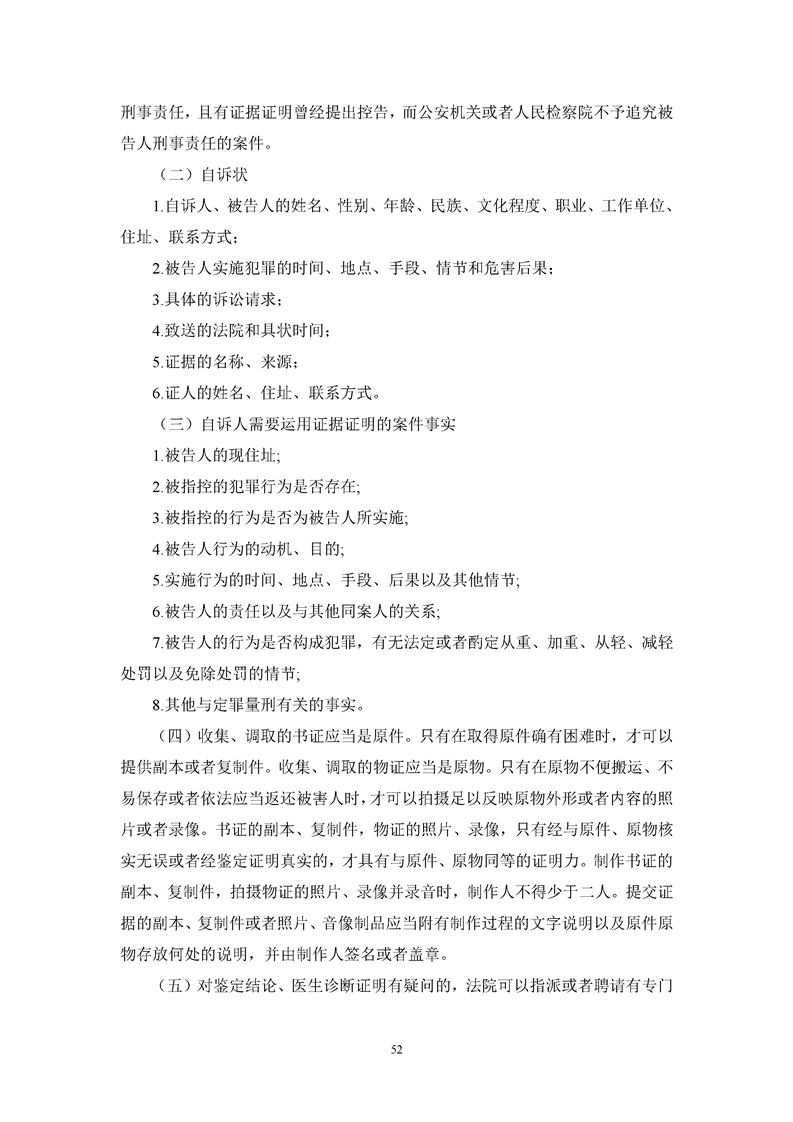 刑事责任，且有证据证明曾经提出控告，而公安机关或者人民检察院不予追究被告人刑事责任的案件。

（二）自诉状

1.自诉人、被告人的姓名、性别、年龄、民族、文化程度、职业、工作单位、住址、联系方式；

2.被告人实施犯罪的时间、地点、手段、情节和危害后果；

3.具体的诉讼请求；

4.致送的法院和具状时间；

5.证据的名称、来源；

6.证人的姓名、住址、联系方式。

（三）自诉人需要运用证据证明的案件事实

1.被告人的现住址;

2.被指控的犯罪行为是否存在;

3.被指控的行为是否为被告人所实施;

4.被告人行为的动机、目的;

5.实施行为的时间、地点、手段、后果以及其他情节;

6.被告人的责任以及与其他同案人的关系;

7.被告人的行为是否构成犯罪，有无法定或者酌定从重、加重、从轻、减轻处罚以及免除处罚的情节;

8.其他与定罪量刑有关的事实。

（四）收集、调取的书证应当是原件。只有在取得原件确有困难时，才可以提供副本或者复制件。收集、调取的物证应当是原物。只有在原物不便搬运、不易保存或者依法应当返还被害人时，才可以拍摄足以反映原物外形或者内容的照片或者录像。书证的副本、复制件，物证的照片、录像，只有经与原件、原物核实无误或者经鉴定证明真实的，才具有与原件、原物同等的证明力。制作书证的副本、复制件，拍摄物证的照片、录像并录音时，制作人不得少于二人。提交证据的副本、复制件或者照片、音像制品应当附有制作过程的文字说明以及原件原物存放何处的说明，并由制作人签名或者盖章。

（五）对鉴定结论、医生诊断证明有疑问的，法院可以指派或者聘请有专门

52